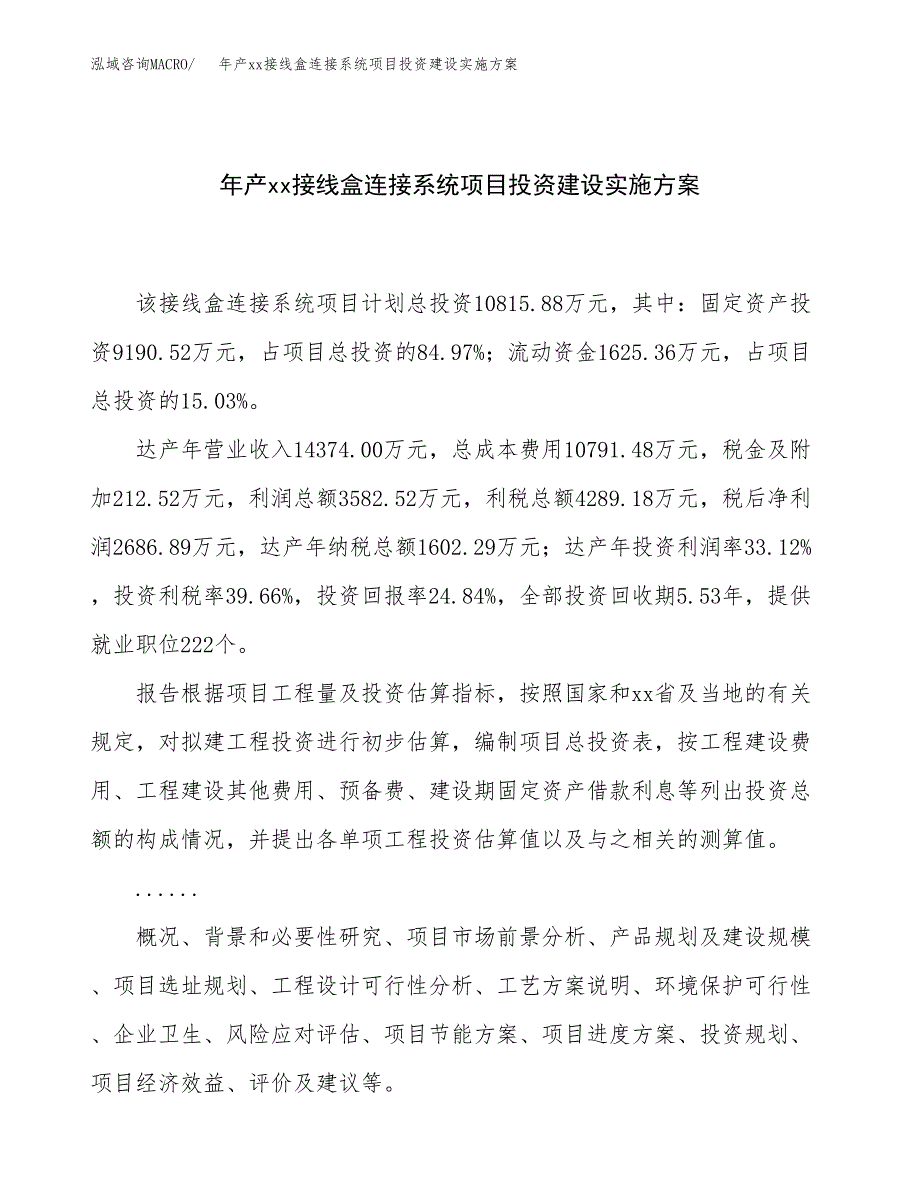 泓域咨询MACRO/　　年产xx接线盒连接系统项目投资建设实施方案

年产xx接线盒连接系统项目投资建设实施方案

该接线盒连接系统项目计划总投资10815.88万元，其中：固定资产投资9190.52万元，占项目总投资的84.97%；流动资金1625.36万元，占项目总投资的15.03%。

达产年营业收入14374.00万元，总成本费用10791.48万元，税金及附加212.52万元，利润总额3582.52万元，利税总额4289.18万元，税后净利润2686.89万元，达产年纳税总额1602.29万元；达产年投资利润率33.12%，投资利税率39.66%，投资回报率24.84%，全部投资回收期5.53年，提供就业职位222个。

报告根据项目工程量及投资估算指标，按照国家和xx省及当地的有关规定，对拟建工程投资进行初步估算，编制项目总投资表，按工程建设费用、工程建设其他费用、预备费、建设期固定资产借款利息等列出投资总额的构成情况，并提出各单项工程投资估算值以及与之相关的测算值。

......

概况、背景和必要性研究、项目市场前景分析、产品规划及建设规模、项目选址规划、工程设计可行性分析、工艺方案说明、环境保护可行性、企业卫生、风险应对评估、项目节能方案、项目进度方案、投资规划、项目经济效益、评价及建议等。